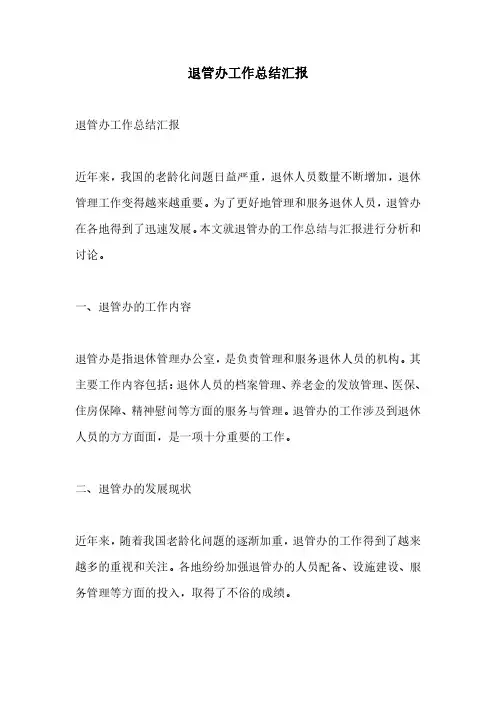 退管办工作总结汇报

退管办工作总结汇报

近年来，我国的老龄化问题日益严重，退休人员数量不断增加，退休管理工作变得越来越重要。为了更好地管理和服务退休人员，退管办在各地得到了迅速发展。本文就退管办的工作总结与汇报进行分析和讨论。

一、退管办的工作内容

退管办是指退休管理办公室，是负责管理和服务退休人员的机构。其主要工作内容包括：退休人员的档案管理、养老金的发放管理、医保、住房保障、精神慰问等方面的服务与管理。退管办的工作涉及到退休人员的方方面面，是一项十分重要的工作。

二、退管办的发展现状

近年来，随着我国老龄化问题的逐渐加重，退管办的工作得到了越来越多的重视和关注。各地纷纷加强退管办的人员配备、设施建设、服务管理等方面的投入，取得了不俗的成绩。